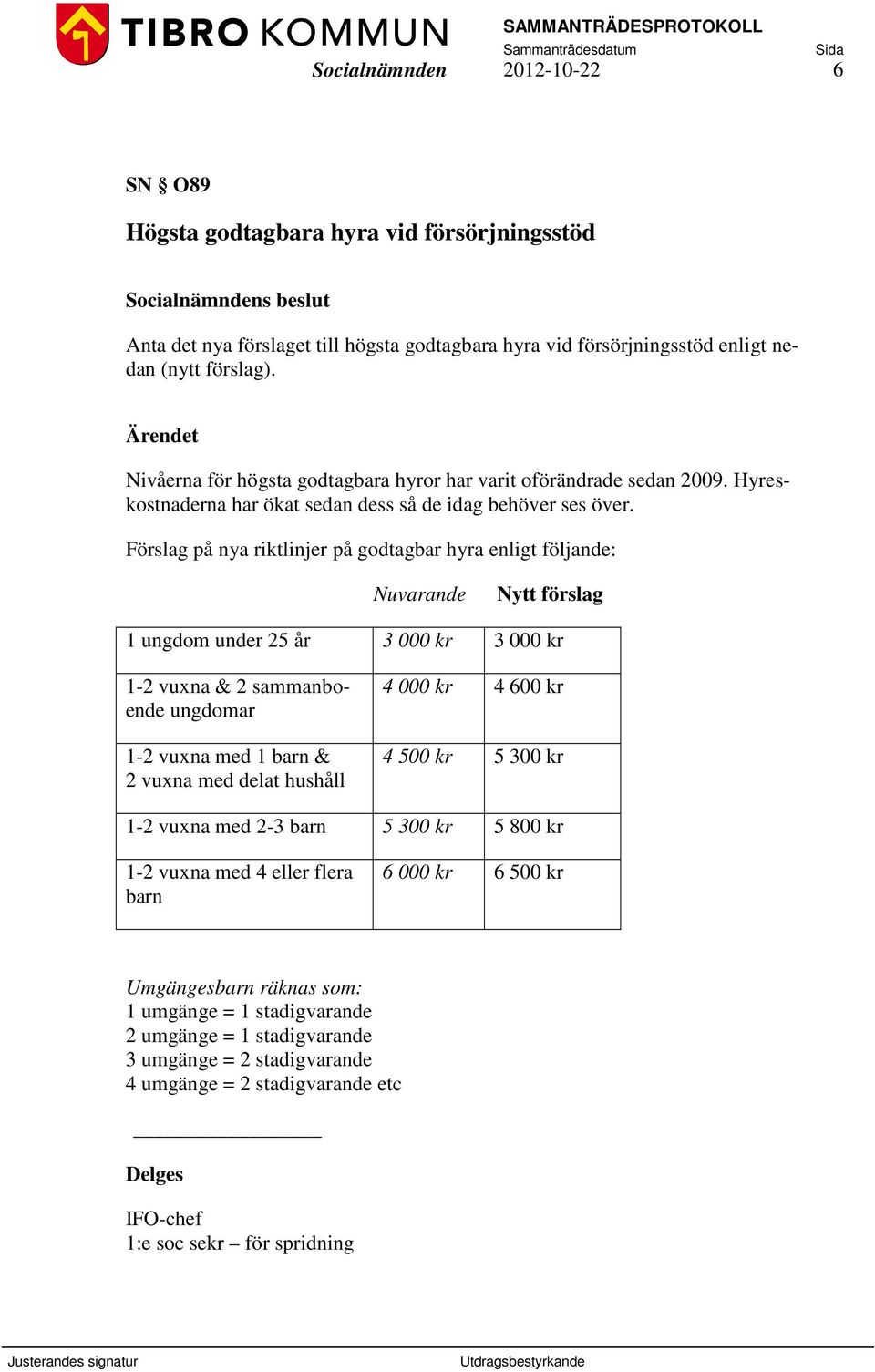 TIBRO KOMMUN
Socialnämnden

SAMMANTRÄDESPROTOKOLL
Sammanträdesdatum
2012-10-22

Sida
6

SN § O89

Högsta godtagbara hyra vid försörjningsstöd

Socialnämndens beslut

Anta det nya förslaget till högsta godtagbara hyra vid försörjningsstöd enligt nedan (nytt förslag).

Ärendet

Nivåerna för högsta godtagbara hyror har varit oförändrade sedan 2009. Hyreskostnaderna har ökat sedan dess så de idag behöver ses över.

Förslag på nya riktlinjer på godtagbar hyra enligt följande:

| | Nuvarande | Nytt förslag |
|---|---|---|
| 1 ungdom under 25 år | 3 000 kr | 3 000 kr |
| 1-2 vuxna & 2 sammanboende ungdomar | 4 000 kr | 4 600 kr |
| 1-2 vuxna med 1 barn & 2 vuxna med delat hushåll | 4 500 kr | 5 300 kr |
| 1-2 vuxna med 2-3 barn | 5 300 kr | 5 800 kr |
| 1-2 vuxna med 4 eller flera barn | 6 000 kr | 6 500 kr |

Umgängesbarn räknas som:
1 umgänge = 1 stadigvarande
2 umgänge = 1 stadigvarande
3 umgänge = 2 stadigvarande
4 umgänge = 2 stadigvarande etc

Delges

IFO-chef
1:e soc sekr – för spridning

Justerandes signatur

Utdragsbestyrkande